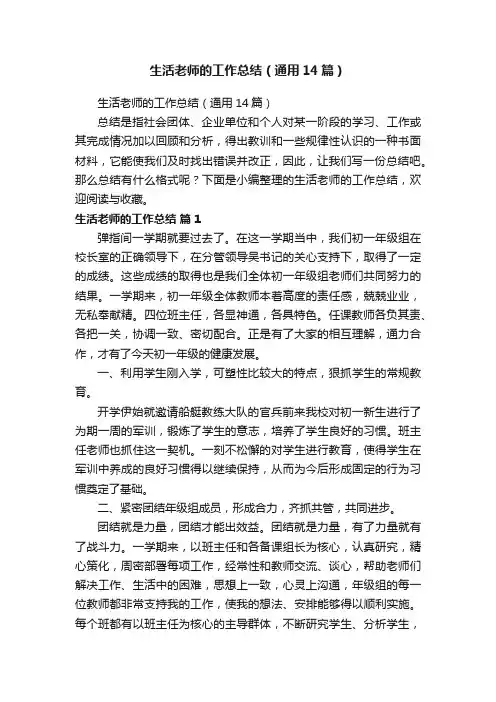 生活老师的工作总结（通用14篇）

生活老师的工作总结（通用14篇）

总结是指社会团体、企业单位和个人对某一阶段的学习、工作或其完成情况加以回顾和分析，得出教训和一些规律性认识的一种书面材料，它能使我们及时找出错误并改正，因此，让我们写一份总结吧。那么总结有什么格式呢？下面是小编整理的生活老师的工作总结，欢迎阅读与收藏。

生活老师的工作总结 篇1

弹指间一学期就要过去了。在这一学期当中，我们初一年级组在校长室的正确领导下，在分管领导吴书记的关心支持下，取得了一定的成绩。这些成绩的取得也是我们全体初一年级组老师们共同努力的结果。一学期来，初一年级全体教师本着高度的责任感，兢兢业业，无私奉献精。四位班主任，各显神通，各具特色。任课教师各负其责、各把一关，协调一致、密切配合。正是有了大家的相互理解，通力合作，才有了今天初一年级的健康发展。

一、利用学生刚入学，可塑性比较大的特点，狠抓学生的常规教育。

开学伊始就邀请船艇教练大队的官兵前来我校对初一新生进行了为期一周的军训，锻炼了学生的意志，培养了学生良好的习惯。班主任老师也抓住这一契机。一刻不松懈的对学生进行教育，使得学生在军训中养成的良好习惯得以继续保持，从而为今后形成固定的行为习惯奠定了基础。

二、紧密团结年级组成员，形成合力，齐抓共管，共同进步。

团结就是力量，团结才能出效益。团结就是力量，有了力量就有了战斗力。一学期来，以班主任和各备课组长为核心，认真研究，精心策化，周密部署每项工作，经常性和教师交流、谈心，帮助老师们解决工作、生活中的困难，思想上一致，心灵上沟通，年级组的每一位教师都非常支持我的工作，使我的想法、安排能够得以顺利实施。每个班都有以班主任为核心的主导群体，不断研究学生、分析学生，